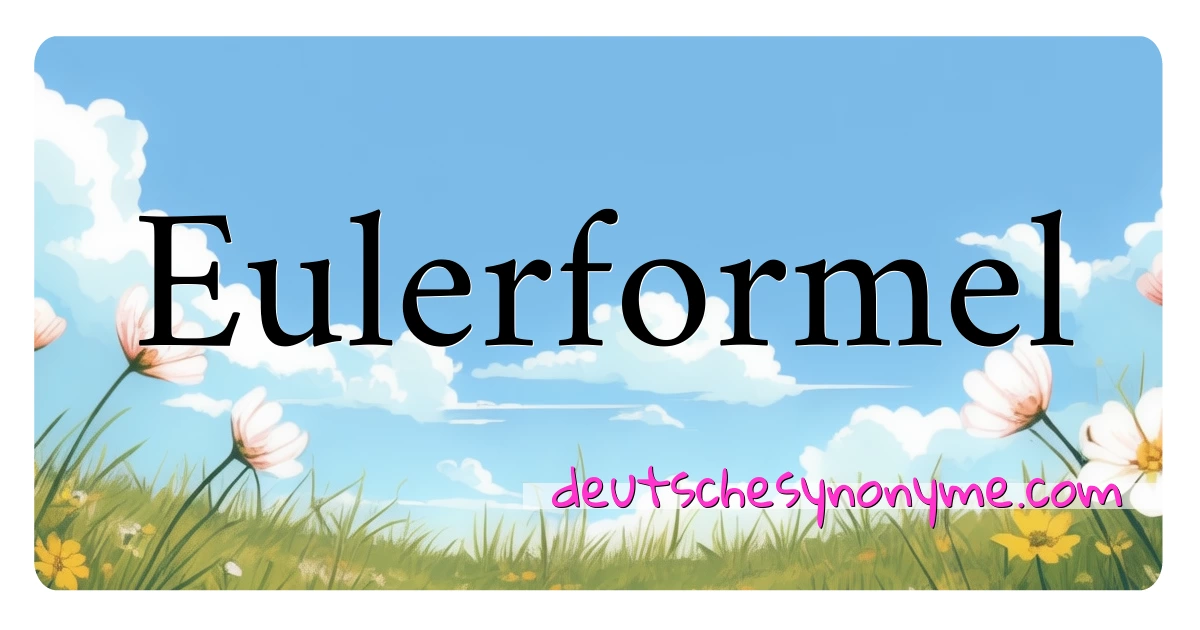 Eulerformel

deutschesynonyme.com